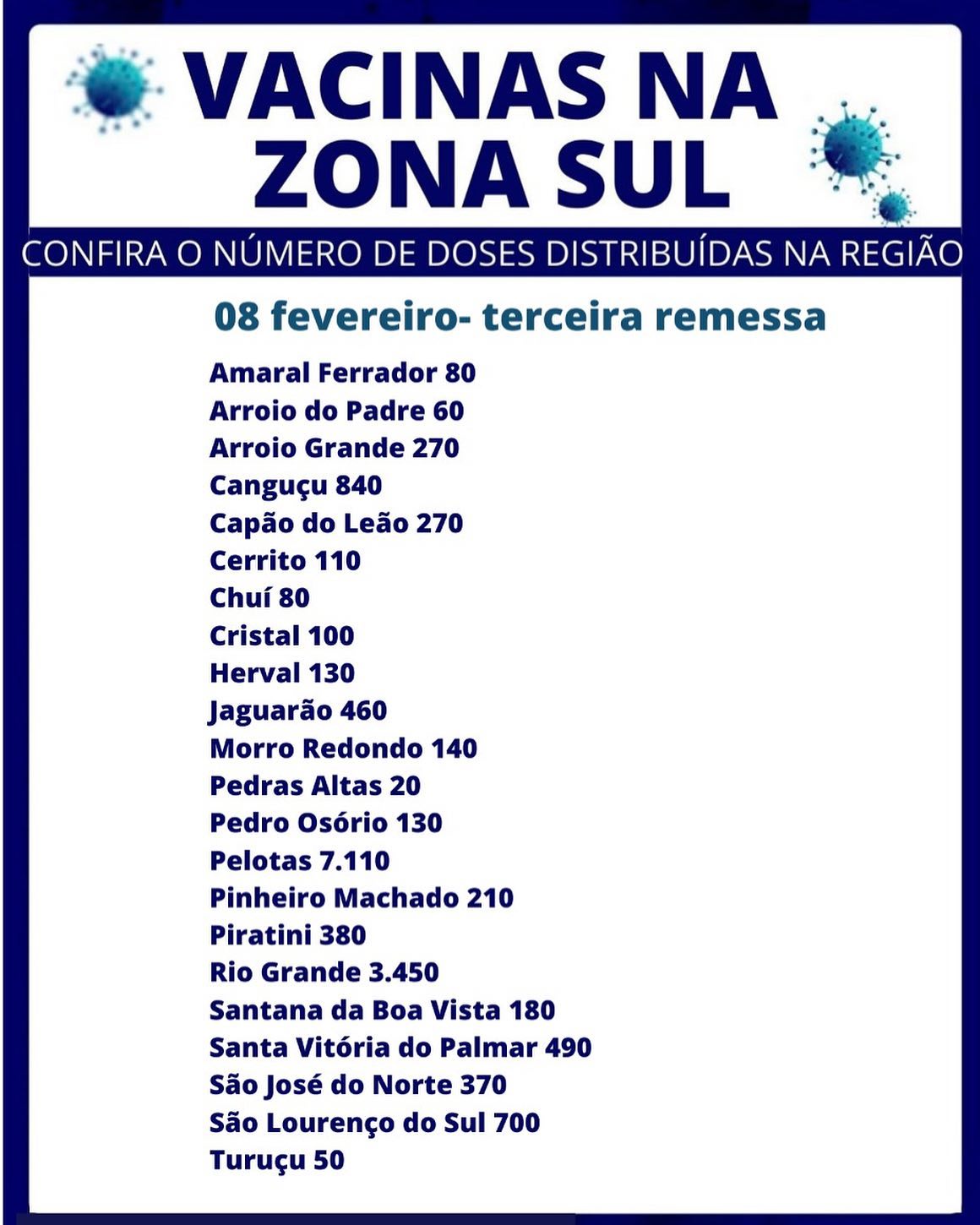 VACINAS NA ZONA SUL

CONFIRA O NÚMERO DE DOSES DISTRIBUÍDAS NA REGIÃO

08 fevereiro- terceira remessa

Amaral Ferrador 80
Arroio do Padre 60
Arroio Grande 270
Canguçu 840
Capão do Leão 270
Cerrito 110
Chuí 80
Cristal 100
Herval 130
Jaguarão 460
Morro Redondo 140
Pedras Altas 20
Pedro Osório 130
Pelotas 7.110
Pinheiro Machado 210
Piratini 380
Rio Grande 3.450
Santana da Boa Vista 180
Santa Vitória do Palmar 490
São José do Norte 370
São Lourenço do Sul 700
Turuçu 50